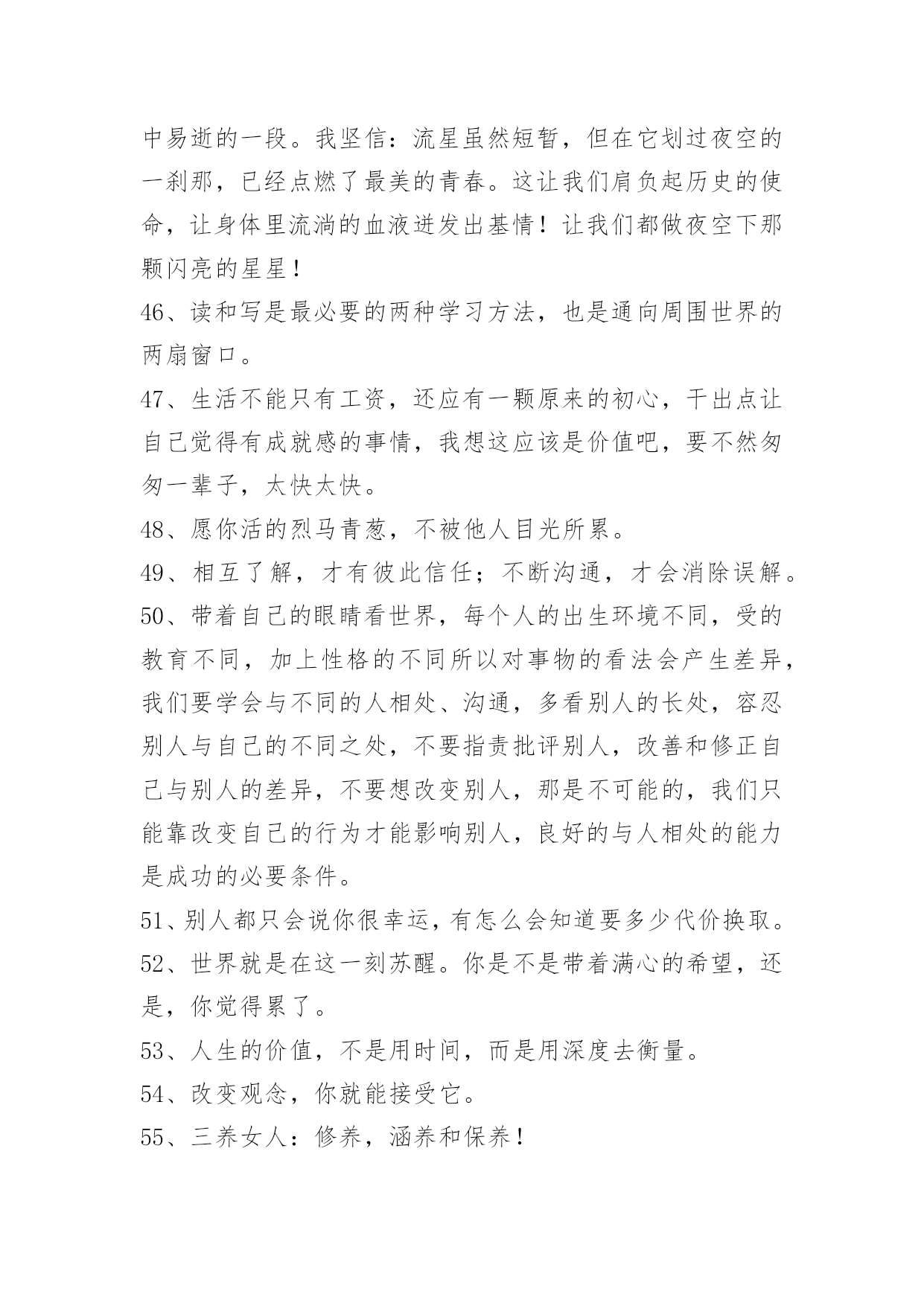 中易逝的一段。我坚信：流星虽然短暂，但在它划过夜空的一刹那，已经点燃了最美的青春。这让我们肩负起历史的使命，让身体里流淌的血液迸发出基情！让我们都做夜空下那颗闪亮的星星！

46、读和写是最必要的两种学习方法，也是通向周围世界的两扇窗口。

47、生活不能只有工资，还应有一颗原来的初心，干出点让自己觉得有成就感的事情，我想这应该是价值吧，要不然匆匆一辈子，太快太快。

48、愿你活的烈马青葱，不被他人目光所累。

49、相互了解，才有彼此信任；不断沟通，才会消除误解。

50、带着自己的眼睛看世界，每个人的出生环境不同，受的教育不同，加上性格的不同所以对事物的看法会产生差异，我们要学会与不同的人相处、沟通，多看别人的长处，容忍别人与自己的不同之处，不要指责批评别人，改善和修正自己与别人的差异，不要想改变别人，那是不可能的，我们只能靠改变自己的行为才能影响别人，良好的与人相处的能力是成功的必要条件。

51、别人都只会说你很幸运，有怎么会知道要多少代价换取。

52、世界就是在这一刻苏醒。你是不是带着满心的希望，还是，你觉得累了。

53、人生的价值，不是用时间，而是用深度去衡量。

54、改变观念，你就能接受它。

55、三养女人：修养，涵养和保养！